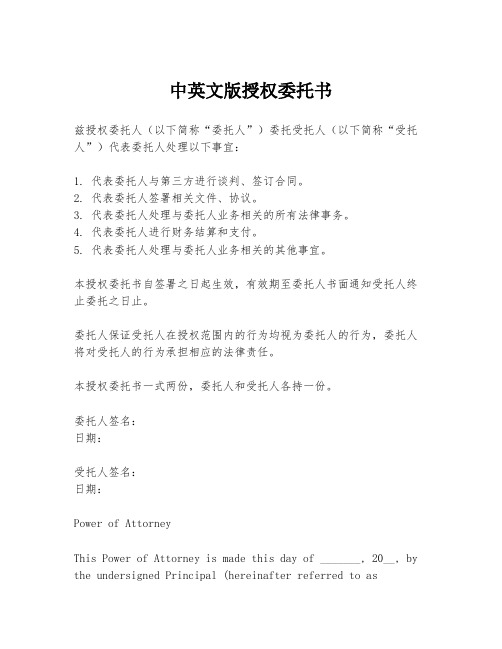 中英文版授权委托书

兹授权委托人（以下简称“委托人”）委托受托人（以下简称“受托人”）代表委托人处理以下事宜：

1. 代表委托人与第三方进行谈判、签订合同。
2. 代表委托人签署相关文件、协议。
3. 代表委托人处理与委托人业务相关的所有法律事务。
4. 代表委托人进行财务结算和支付。
5. 代表委托人处理与委托人业务相关的其他事宜。

本授权委托书自签署之日起生效，有效期至委托人书面通知受托人终止委托之日止。

委托人保证受托人在授权范围内的行为均视为委托人的行为，委托人将对受托人的行为承担相应的法律责任。

本授权委托书一式两份，委托人和受托人各持一份。

委托人签名：
日期：

受托人签名：
日期：

Power of Attorney

This Power of Attorney is made this day of _______, 20__, by the undersigned Principal (hereinafter referred to as